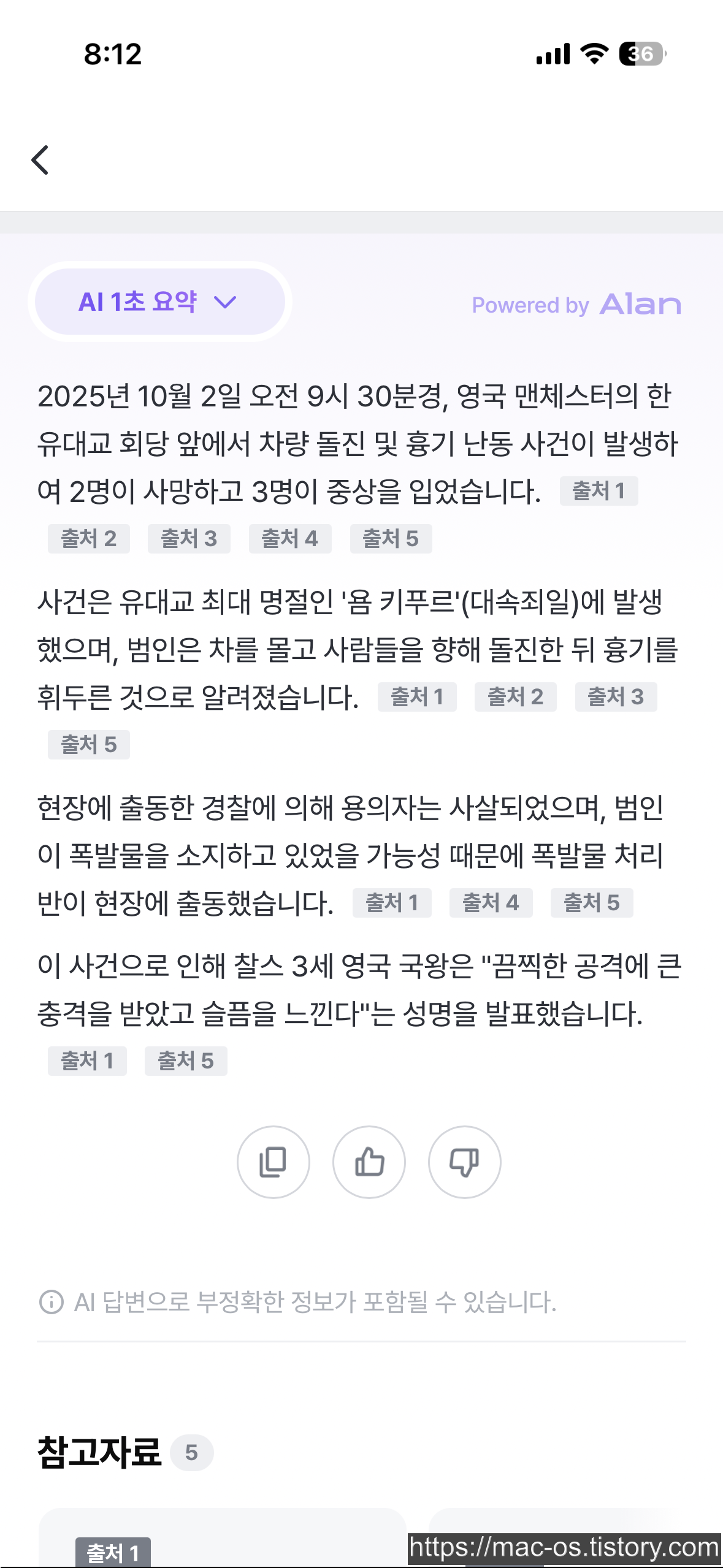 8:12

36

AI 1초 요약

Powered by Alan

2025년 10월 2일 오전 9시 30분경, 영국 맨체스터의 한 유대교 회당 앞에서 차량 돌진 및 흉기 난동 사건이 발생하여 2명이 사망하고 3명이 중상을 입었습니다. 출처 1 출처 2 출처 3 출처 4 출처 5

사건은 유대교 최대 명절인 '욤 키푸르'(대속죄일)에 발생했으며, 범인은 차를 몰고 사람들을 향해 돌진한 뒤 흉기를 휘두른 것으로 알려졌습니다. 출처 1 출처 2 출처 3 출처 5

현장에 출동한 경찰에 의해 용의자는 사살되었으며, 범인이 폭발물을 소지하고 있었을 가능성 때문에 폭발물 처리반이 현장에 출동했습니다. 출처 1 출처 4 출처 5

이 사건으로 인해 찰스 3세 영국 국왕은 "끔찍한 공격에 큰 충격을 받았고 슬픔을 느낀다"는 성명을 발표했습니다. 출처 1 출처 5

AI 답변으로 부정확한 정보가 포함될 수 있습니다.

참고자료 5

출처 1

https://mac-os.tistory.com